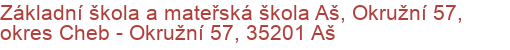 Základní škola a mateřská škola Aš, Okružní 57, okres Cheb - Okružní 57, 35201 Aš